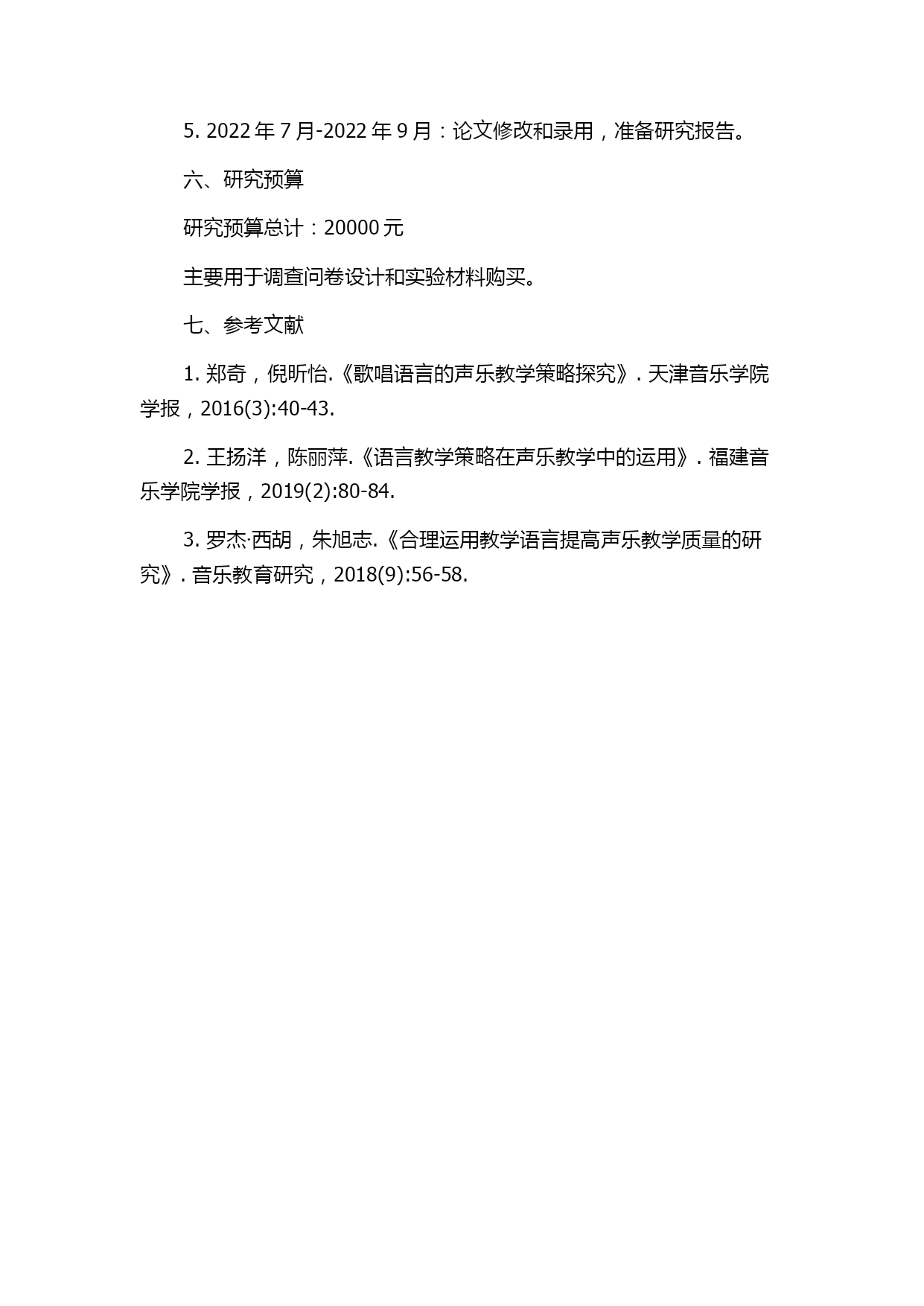 5. 2022 年 7 月-2022 年 9 月：论文修改和录用，准备研究报告。

六、研究预算

研究预算总计：20000 元

主要用于调查问卷设计和实验材料购买。

七、参考文献

1. 郑奇，倪昕怡.《歌唱语言的声乐教学策略探究》. 天津音乐学院学报，2016(3):40-43.

2. 王扬洋，陈丽萍.《语言教学策略在声乐教学中的运用》. 福建音乐学院学报，2019(2):80-84.

3. 罗杰·西胡，朱旭志.《合理运用教学语言提高声乐教学质量的研究》. 音乐教育研究，2018(9):56-58.